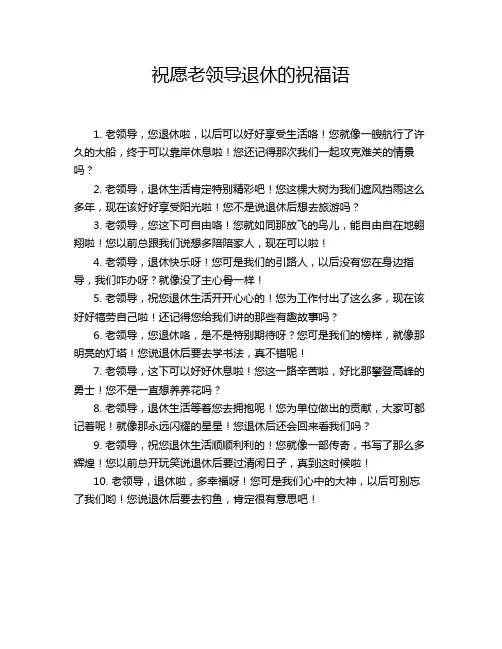 祝愿老领导退休的祝福语

1. 老领导，您退休啦，以后可以好好享受生活咯！您就像一艘航行了许久的大船，终于可以靠岸休息啦！您还记得那次我们一起攻克难关的情景吗？

2. 老领导，退休生活肯定特别精彩吧！您这棵大树为我们遮风挡雨这么多年，现在该好好享受阳光啦！您不是说退休后想去旅游吗？

3. 老领导，您这下可自由咯！您就如同那放飞的鸟儿，能自由自在地翱翔啦！您以前总跟我们说想多陪陪家人，现在可以啦！

4. 老领导，退休快乐呀！您可是我们的引路人，以后没有您在身边指导，我们咋办呀？就像没了主心骨一样！

5. 老领导，祝您退休生活开开心心的！您为工作付出了这么多，现在该好好犒劳自己啦！还记得您给我们讲的那些有趣故事吗？

6. 老领导，您退休咯，是不是特别期待呀？您可是我们的榜样，就像那明亮的灯塔！您说退休后要去学书法，真不错呢！

7. 老领导，这下可以好好休息啦！您这一路辛苦啦，好比那攀登高峰的勇士！您不是一直想养养花吗？

8. 老领导，退休生活等着您去拥抱呢！您为单位做出的贡献，大家可都记着呢！就像那永远闪耀的星星！您退休后还会回来看我们吗？

9. 老领导，祝您退休生活顺顺利利的！您就像一部传奇，书写了那么多辉煌！您以前总开玩笑说退休后要过清闲日子，真到这时候啦！

10. 老领导，退休啦，多幸福呀！您可是我们心中的大神，以后可别忘了我们哟！您说退休后要去钓鱼，肯定很有意思吧！